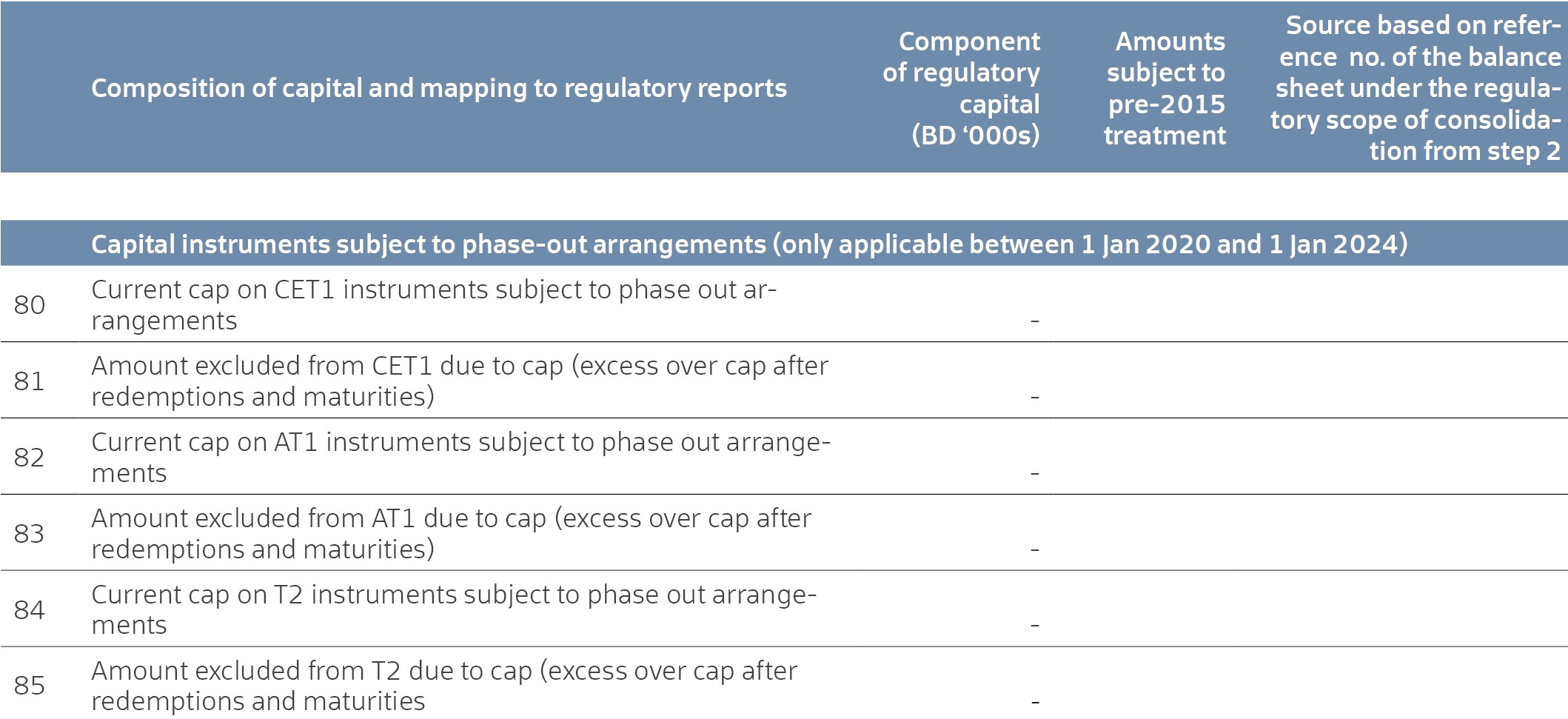 |  | Composition of capital and mapping to regulatory reports | Component of regulatory capital (BD ‘000s) | Amounts subject to pre-2015 treatment | Source based on reference no. of the balance sheet under the regulatory scope of consolidation from step 2 |
|---|---|---|---|---|
|  | Capital instruments subject to phase-out arrangements (only applicable between 1 Jan 2020 and 1 Jan 2024) |  |  |  |
| 80 | Current cap on CET1 instruments subject to phase out arrangements | - |  |  |
| 81 | Amount excluded from CET1 due to cap (excess over cap after redemptions and maturities) | - |  |  |
| 82 | Current cap on AT1 instruments subject to phase out arrangements | - |  |  |
| 83 | Amount excluded from AT1 due to cap (excess over cap after redemptions and maturities) | - |  |  |
| 84 | Current cap on T2 instruments subject to phase out arrangements | - |  |  |
| 85 | Amount excluded from T2 due to cap (excess over cap after redemptions and maturities | - |  |  |